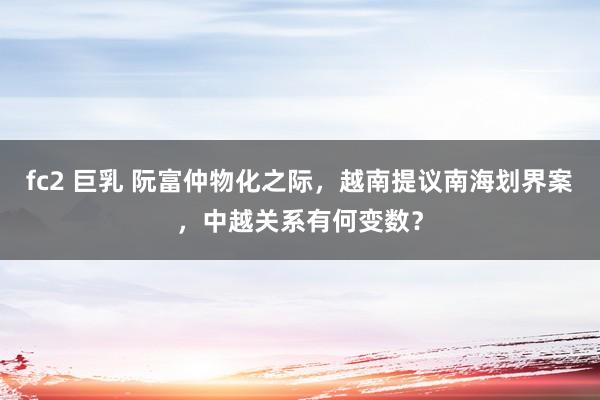 fc2 巨乳 阮富仲物化之际，越南提议南海划界案，中越关系有何变数？